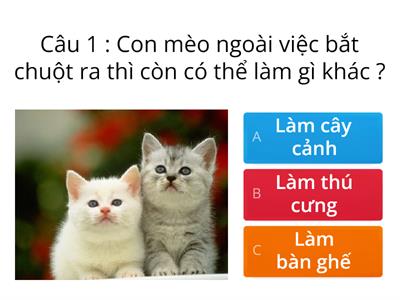 Câu 1 : Con mèo ngoài việc bắt chuột ra thì còn có thể làm gì khác ?

A Làm cây cảnh

B Làm thú cưng

C Làm bàn ghế